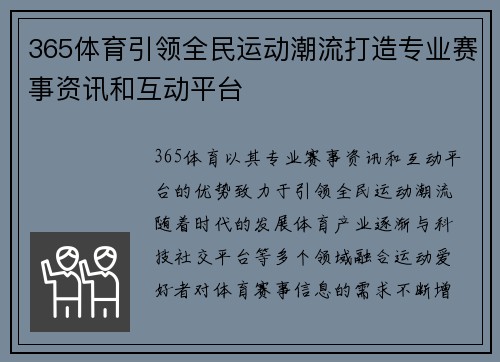 365体育引领全民运动潮流打造专业赛事资讯和互动平台

365体育以其专业赛事资讯和互动平台的优势致力于引领全民运动潮流随着时代的发展体育产业逐渐与科技社交平台等多个领域融合运动爱好者对体育赛事信息的需求不断增